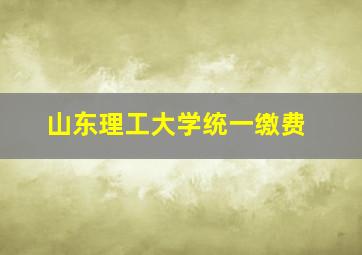 山东理工大学统一缴费